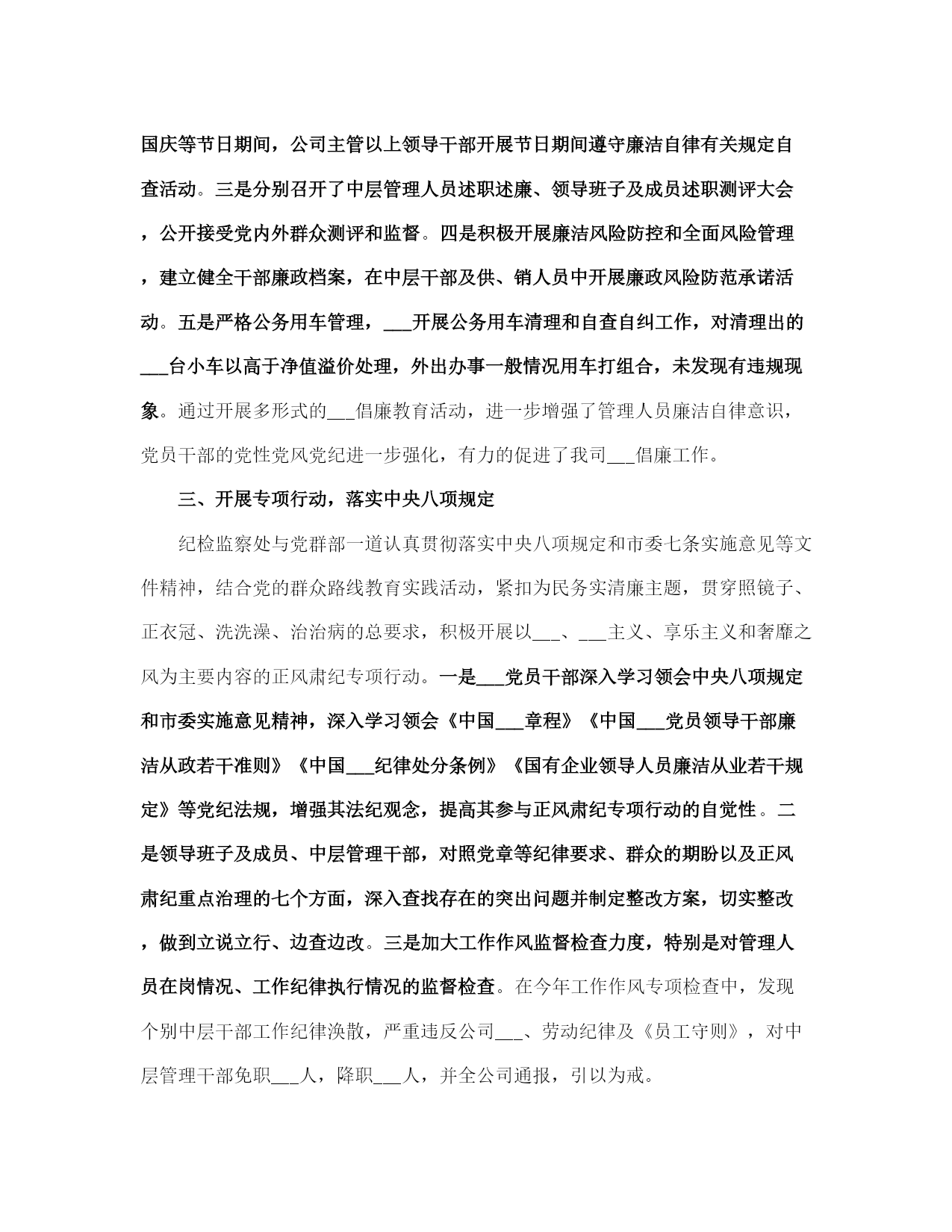 国庆等节日期间，公司主管以上领导干部开展节日期间遵守廉洁自律有关规定自查活动。三是分别召开了中层管理人员述职述廉、领导班子及成员述职测评大会，公开接受党内外群众测评和监督。四是积极开展廉洁风险防控和全面风险管理，建立健全干部廉政档案，在中层干部及供、销人员中开展廉政风险防范承诺活动。五是严格公务用车管理，___开展公务用车清理和自查自纠工作，对清理出的___台小车以高于净值溢价处理，外出办事一般情况用车打组合，未发现有违规现象。通过开展多形式的___倡廉教育活动，进一步增强了管理人员廉洁自律意识，党员干部的党性党风党纪进一步强化，有力的促进了我司___倡廉工作。

三、开展专项行动，落实中央八项规定

纪检监察处与党群部一道认真贯彻落实中央八项规定和市委七条实施意见等文件精神，结合党的群众路线教育实践活动，紧扣为民务实清廉主题，贯穿照镜子、正衣冠、洗洗澡、治治病的总要求，积极开展以___、___主义、享乐主义和奢靡之风为主要内容的正风肃纪专项行动。一是___党员干部深入学习领会中央八项规定和市委实施意见精神，深入学习领会《中国___章程》《中国___党员领导干部廉洁从政若干准则》《中国___纪律处分条例》《国有企业领导人员廉洁从业若干规定》等党纪法规，增强其法纪观念，提高其参与正风肃纪专项行动的自觉性。二是领导班子及成员、中层管理干部，对照党章等纪律要求、群众的期盼以及正风肃纪重点治理的七个方面，深入查找存在的突出问题并制定整改方案，切实整改，做到立说立行、边查边改。三是加大工作作风监督检查力度，特别是对管理人员在岗情况、工作纪律执行情况的监督检查。在今年工作作风专项检查中，发现个别中层干部工作纪律涣散，严重违反公司___、劳动纪律及《员工守则》，对中层管理干部免职___人，降职___人，并全公司通报，引以为戒。